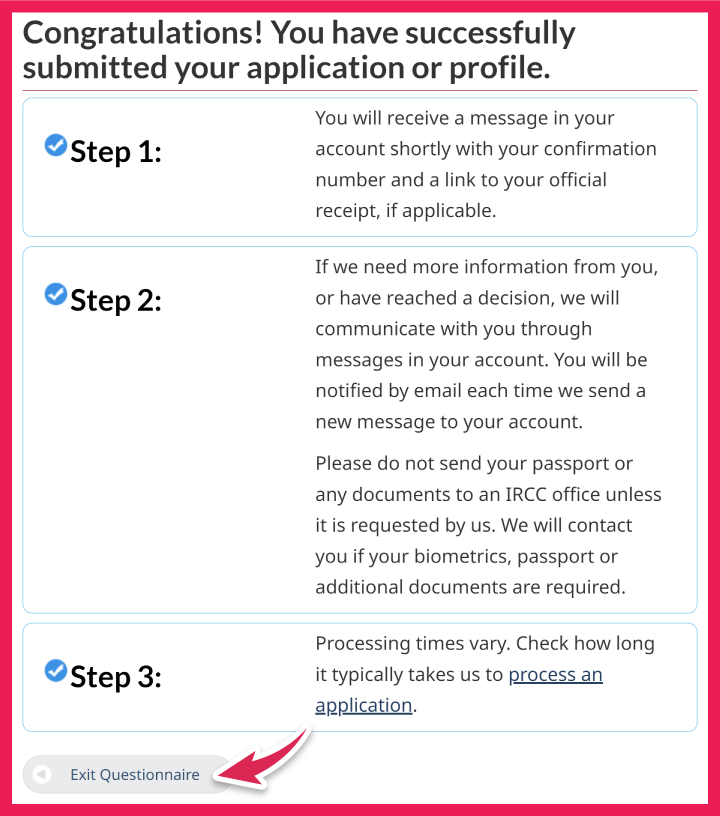 Congratulations! You have successfully submitted your application or profile.

Step 1:

You will receive a message in your account shortly with your confirmation number and a link to your official receipt, if applicable.

Step 2:

If we need more information from you, or have reached a decision, we will communicate with you through messages in your account. You will be notified by email each time we send a new message to your account.

Please do not send your passport or any documents to an IRCC office unless it is requested by us. We will contact you if your biometrics, passport or additional documents are required.

Step 3:

Processing times vary. Check how long it typically takes us to process an application.

Exit Questionnaire